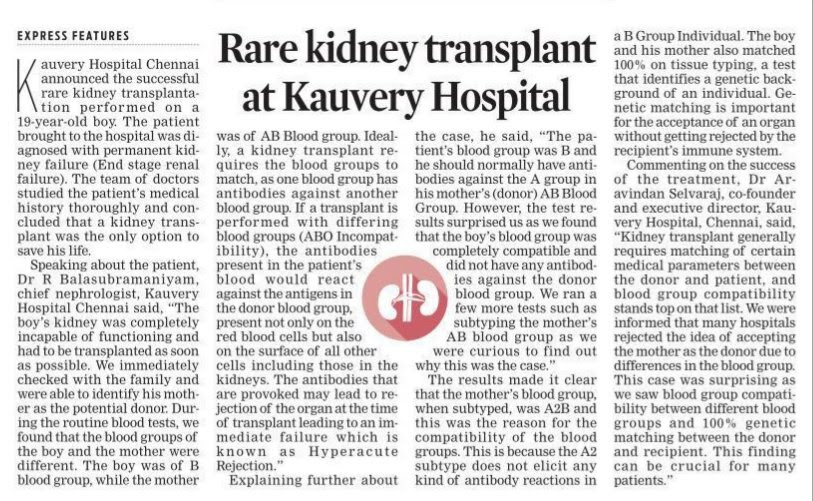 EXPRESS FEATURES

Rare kidney transplant at Kauvery Hospital

Kauvery Hospital Chennai announced the successful rare kidney transplantation performed on a 19-year-old boy. The patient brought to the hospital was diagnosed with permanent kidney failure (End stage renal failure). The team of doctors studied the patient's medical history thoroughly and concluded that a kidney transplant was the only option to save his life.

Speaking about the patient, Dr R Balasubramaniyam, chief nephrologist, Kauvery Hospital Chennai said, "The boy's kidney was completely incapable of functioning and had to be transplanted as soon as possible. We immediately checked with the family and were able to identify his mother as the potential donor. During the routine blood tests, we found that the blood groups of the boy and the mother were different. The boy was of B blood group, while the mother was of AB Blood group. Ideally, a kidney transplant requires the blood groups to match, as one blood group has antibodies against another blood group. If a transplant is performed with differing blood groups (ABO Incompatibility), the antibodies present in the patient's blood would react against the antigens in the donor blood group, present not only on the red blood cells but also on the surface of all other cells including those in the kidneys. The antibodies that are provoked may lead to rejection of the organ at the time of transplant leading to an immediate failure which is known as Hyperacute Rejection."

Explaining further about the case, he said, "The patient's blood group was B and he should normally have antibodies against the A group in his mother's (donor) AB Blood Group. However, the test results surprised us as we found that the boy's blood group was completely compatible and did not have any antibodies against the donor blood group. We ran a few more tests such as subtyping the mother's AB blood group as we were curious to find out why this was the case."

The results made it clear that the mother's blood group, when subtyped, was A2B and this was the reason for the compatibility of the blood groups. This is because the A2 subtype does not elicit any kind of antibody reactions in a B Group Individual. The boy and his mother also matched 100% on tissue typing, a test that identifies a genetic background of an individual. Genetic matching is important for the acceptance of an organ without getting rejected by the recipient's immune system.

Commenting on the success of the treatment, Dr Aravindan Selvaraj, co-founder and executive director, Kauvery Hospital, Chennai, said, "Kidney transplant generally requires matching of certain medical parameters between the donor and patient, and blood group compatibility stands top on that list. We were informed that many hospitals rejected the idea of accepting the mother as the donor due to differences in the blood group. This case was surprising as we saw blood group compatibility between different blood groups and 100% genetic matching between the donor and recipient. This finding can be crucial for many patients."